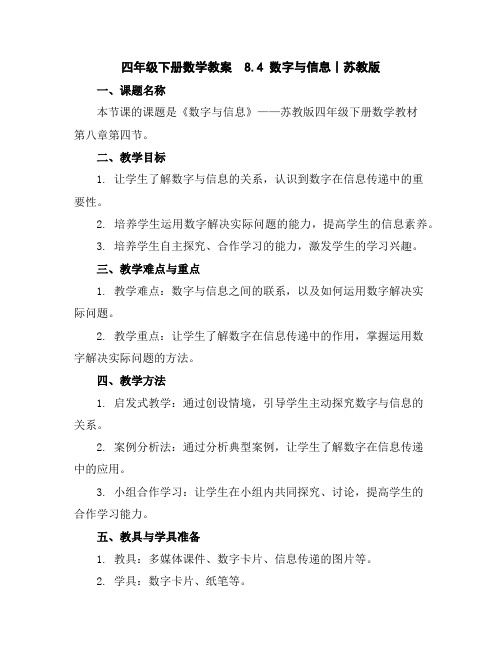 四年级下册数学教案　8.4 数字与信息丨苏教版

一、课题名称

本节课的课题是《数字与信息》——苏教版四年级下册数学教材第八章第四节。

二、教学目标

1. 让学生了解数字与信息的关系，认识到数字在信息传递中的重要性。

2. 培养学生运用数字解决实际问题的能力，提高学生的信息素养。

3. 培养学生自主探究、合作学习的能力，激发学生的学习兴趣。

三、教学难点与重点

1. 教学难点：数字与信息之间的联系，以及如何运用数字解决实际问题。

2. 教学重点：让学生了解数字在信息传递中的作用，掌握运用数字解决实际问题的方法。

四、教学方法

1. 启发式教学：通过创设情境，引导学生主动探究数字与信息的关系。

2. 案例分析法：通过分析典型案例，让学生了解数字在信息传递中的应用。

3. 小组合作学习：让学生在小组内共同探究、讨论，提高学生的合作学习能力。

五、教具与学具准备

1. 教具：多媒体课件、数字卡片、信息传递的图片等。

2. 学具：数字卡片、纸笔等。